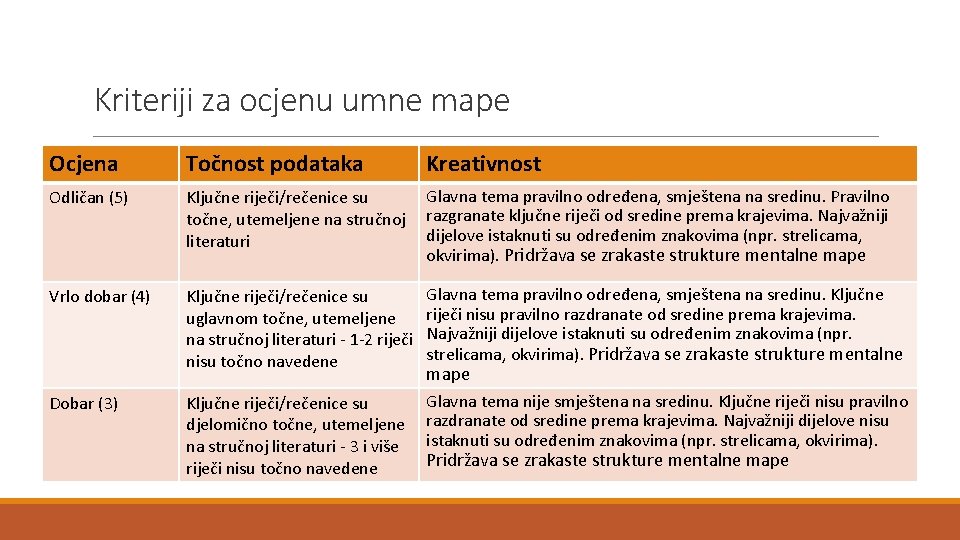 Kriteriji za ocjenu umne mape

| Ocjena | Točnost podataka | Kreativnost |
|---|---|---|
| Odličan (5) | Ključne riječi/rečenice su točne, utemeljene na stručnoj literaturi | Glavna tema pravilno određena, smještena na sredinu. Pravilno razgranate ključne riječi od sredine prema krajevima. Najvažniji dijelove istaknuti su određenim znakovima (npr. strelicama, okvirima). Pridržava se zrakaste strukture mentalne mape |
| Vrlo dobar (4) | Ključne riječi/rečenice su uglavnom točne, utemeljene na stručnoj literaturi - 1-2 riječi nisu točno navedene | Glavna tema pravilno određena, smještena na sredinu. Ključne riječi nisu pravilno razdranate od sredine prema krajevima. Najvažniji dijelove istaknuti su određenim znakovima (npr. strelicama, okvirima). Pridržava se zrakaste strukture mentalne mape |
| Dobar (3) | Ključne riječi/rečenice su djelomično točne, utemeljene na stručnoj literaturi - 3 i više riječi nisu točno navedene | Glavna tema nije smještena na sredinu. Ključne riječi nisu pravilno razdranate od sredine prema krajevima. Najvažniji dijelove nisu istaknuti su određenim znakovima (npr. strelicama, okvirima). Pridržava se zrakaste strukture mentalne mape |